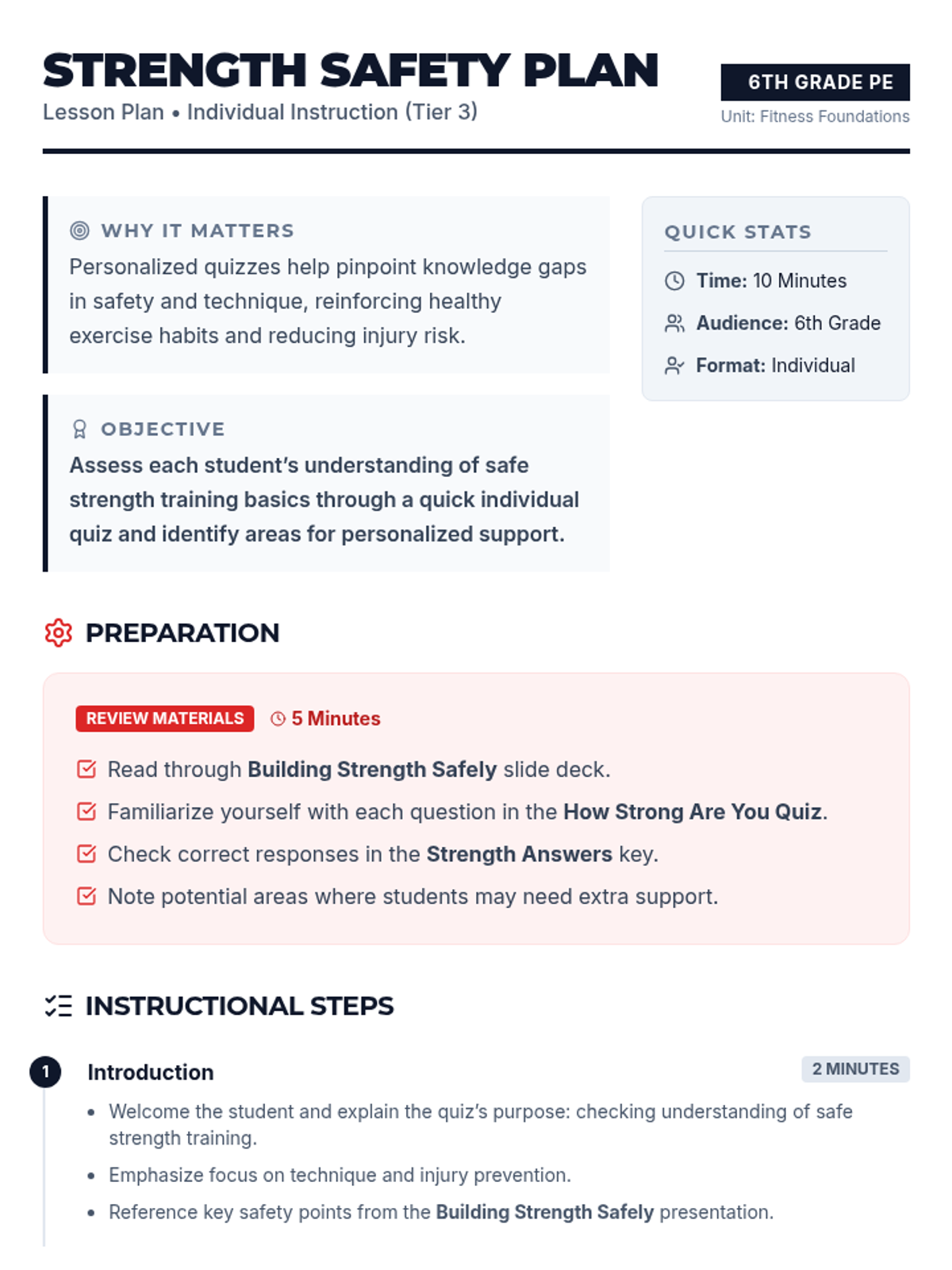 STRENGTH SAFETY PLAN
Lesson Plan • Individual Instruction (Tier 3)

6TH GRADE PE
Unit: Fitness Foundations

WHY IT MATTERS
Personalized quizzes help pinpoint knowledge gaps in safety and technique, reinforcing healthy exercise habits and reducing injury risk.

OBJECTIVE
Assess each student's understanding of safe strength training basics through a quick individual quiz and identify areas for personalized support.

QUICK STATS
Time: 10 Minutes
Audience: 6th Grade
Format: Individual

PREPARATION

REVIEW MATERIALS 5 Minutes
Read through Building Strength Safely slide deck.
Familiarize yourself with each question in the How Strong Are You Quiz.
Check correct responses in the Strength Answers key.
Note potential areas where students may need extra support.

INSTRUCTIONAL STEPS

1 Introduction 2 MINUTES
• Welcome the student and explain the quiz's purpose: checking understanding of safe strength training.
• Emphasize focus on technique and injury prevention.
• Reference key safety points from the Building Strength Safely presentation.